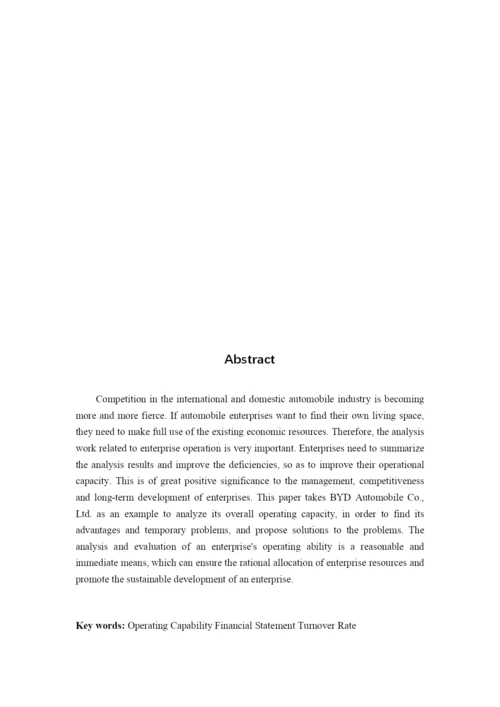 Abstract

Competition in the international and domestic automobile industry is becoming more and more fierce. If automobile enterprises want to find their own living space, they need to make full use of the existing economic resources. Therefore, the analysis work related to enterprise operation is very important. Enterprises need to summarize the analysis results and improve the deficiencies, so as to improve their operational capacity. This is of great positive significance to the management, competitiveness and long-term development of enterprises. This paper takes BYD Automobile Co., Ltd. as an example to analyze its overall operating capacity, in order to find its advantages and temporary problems, and propose solutions to the problems. The analysis and evaluation of an enterprise's operating ability is a reasonable and immediate means, which can ensure the rational allocation of enterprise resources and promote the sustainable development of an enterprise.

Key words: Operating Capability Financial Statement Turnover Rate